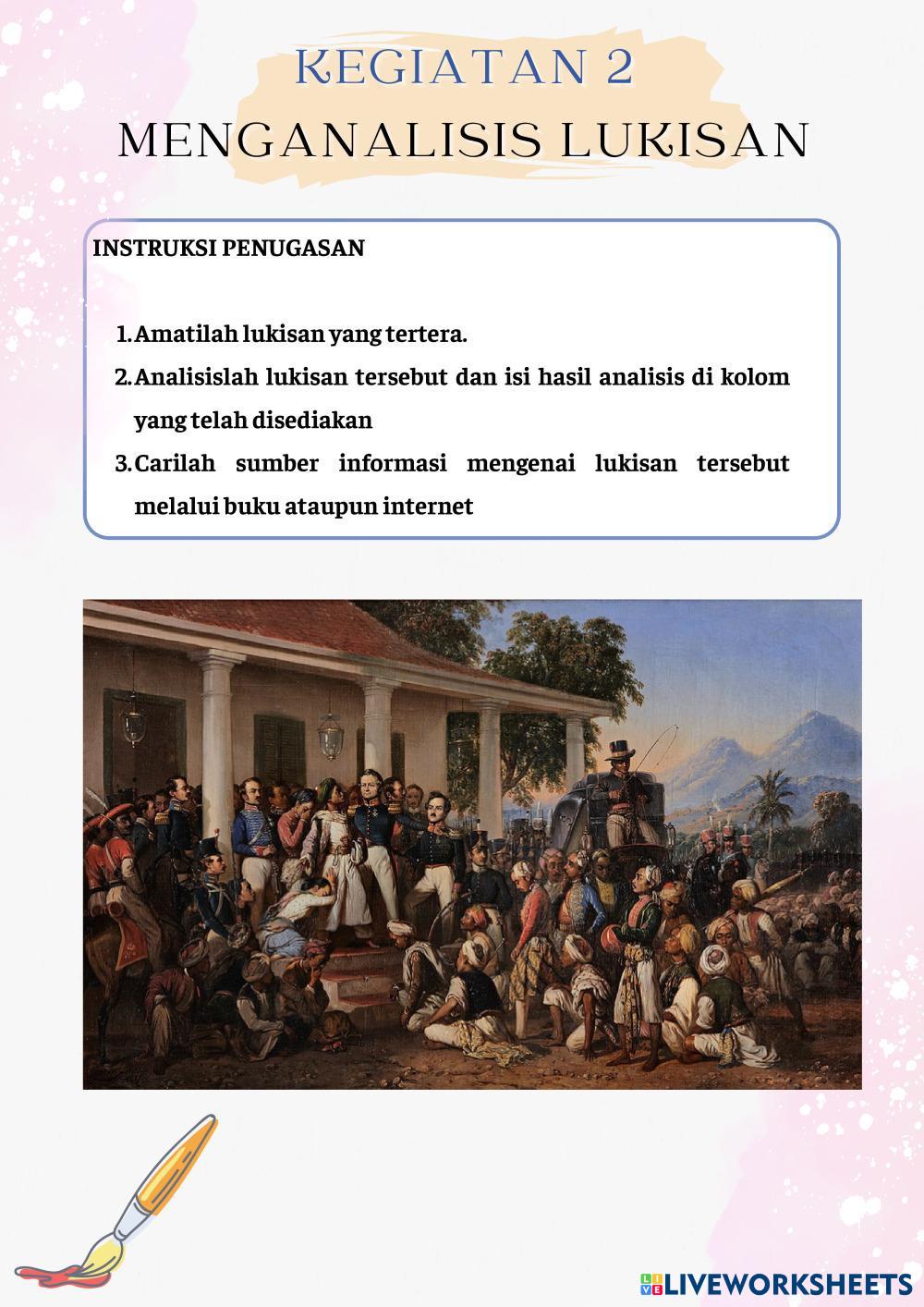 KEGIATAN 2
MENGANALISIS LUKISAN

INSTRUKSI PENUGASAN

1. Amatilah lukisan yang tertera.
2. Analisislah lukisan tersebut dan isi hasil analisis di kolom yang telah disediakan
3. Carilah sumber informasi mengenai lukisan tersebut melalui buku ataupun internet

LIVEWORKSHEETS